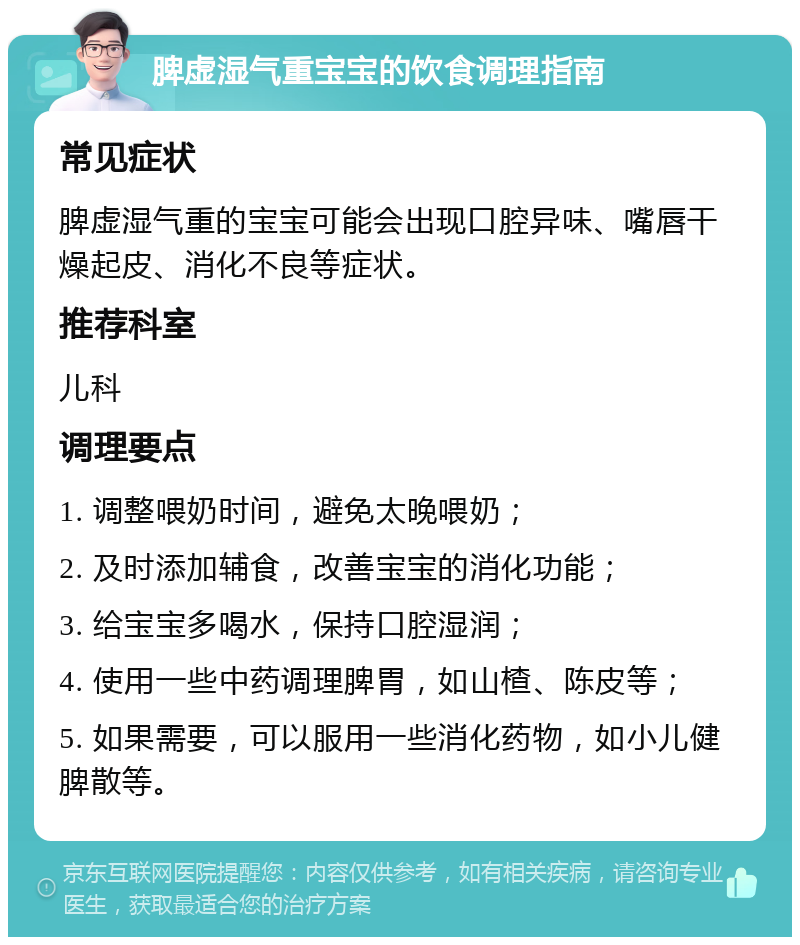 脾虚湿气重宝宝的饮食调理指南

常见症状

脾虚湿气重的宝宝可能会出现口腔异味、嘴唇干燥起皮、消化不良等症状。

推荐科室

儿科

调理要点

1. 调整喂奶时间，避免太晚喂奶；

2. 及时添加辅食，改善宝宝的消化功能；

3. 给宝宝多喝水，保持口腔湿润；

4. 使用一些中药调理脾胃，如山楂、陈皮等；

5. 如果需要，可以服用一些消化药物，如小儿健脾散等。

京东互联网医院提醒您：内容仅供参考，如有相关疾病，请咨询专业医生，获取最适合您的治疗方案